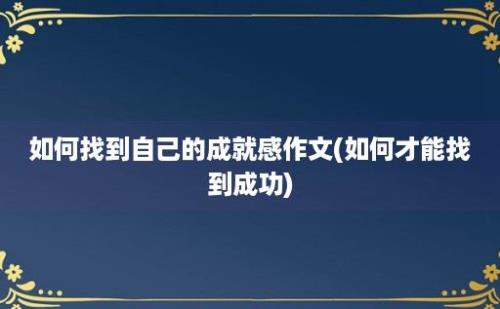 如何找到自己的成就感作文(如何才能找到成功)